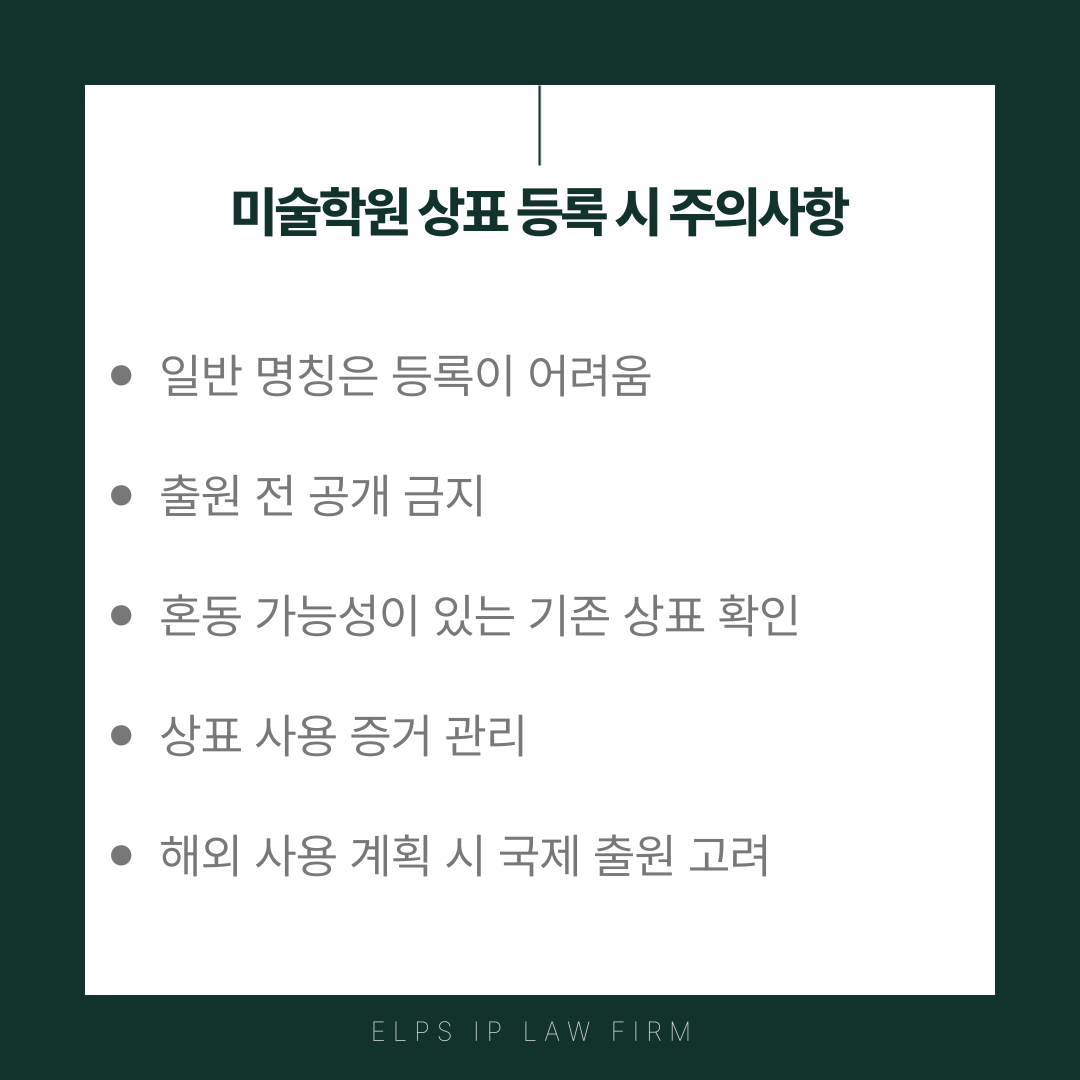 미술학원 상표 등록 시 주의사항

• 일반 명칭은 등록이 어려움
• 출원 전 공개 금지
• 혼동 가능성이 있는 기존 상표 확인
• 상표 사용 증거 관리
• 해외 사용 계획 시 국제 출원 고려

ELPS IP LAW FIRM